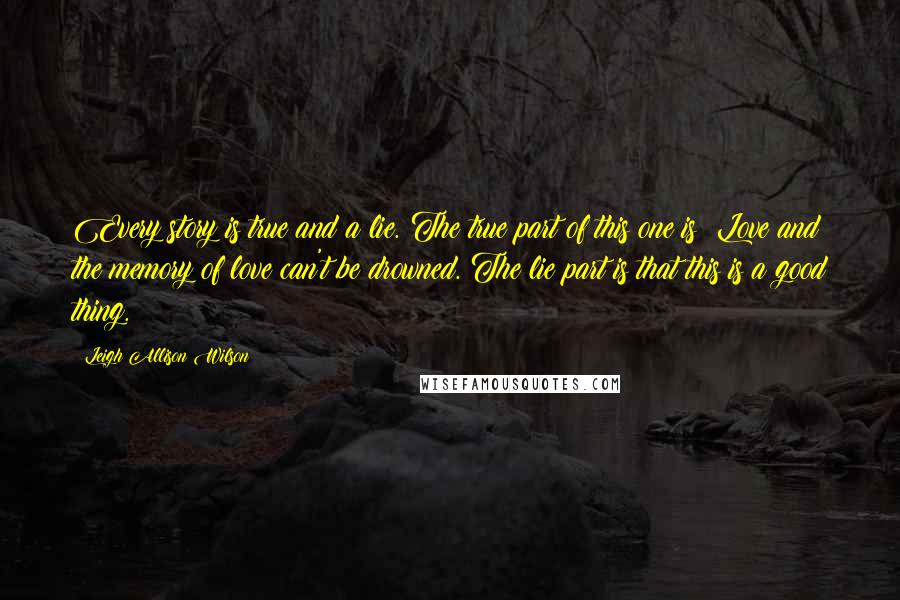 Every story is true and a lie. The true part of this one is: Love and the memory of love can't be drowned. The lie part is that this is a good thing.

Leigh Allison Wilson

WISEFAMOUSQUOTES.COM